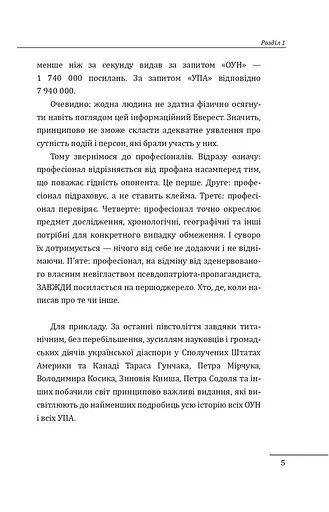 Розділ 1

менше ніж за секунду видав за запитом «ОУН» — 1 740 000 посилань. За запитом «УПА» відповідно 7 940 000.

Очевидно: жодна людина не здатна фізично осягнути навіть поглядом цей інформаційний Еверест. Значить, принципово не зможе скласти адекватне уявлення про сутність подій і персон, які брали участь у них.

Тому звернімося до професіоналів. Відразу означу: професіонал відрізняється від профана насамперед тим, що поважає гідність опонента. Це перше. Друге: професіонал підраховує, а не ставить клейма. Третє: професіонал перевіряє. Четверте: професіонал точно окреслює предмет дослідження, хронологічні, географічні та інші потрібні для конкретного випадку обмеження. І суворо їх дотримується — нічого від себе не додаючи і не віднімаючи. П'яте: професіонал, на відміну від зденервованого власним невіглаством псевдопатріота-пропагандиста, ЗАВЖДИ посилається на першоджерело. Хто, де, коли написав про те чи інше.

Для прикладу. За останні півстоліття завдяки титанічним, без перебільшення, зусиллям науковців і громадських діячів української діаспори у Сполучених Штатах Америки та Канаді Тараса Гунчака, Петра Мірчука, Володимира Косика, Зиновія Книша, Петра Содоля та інших побачили світ принципово важливі видання, які висвітлюють до найменших подробиць усю історію всіх ОУН і всіх УПА.

5